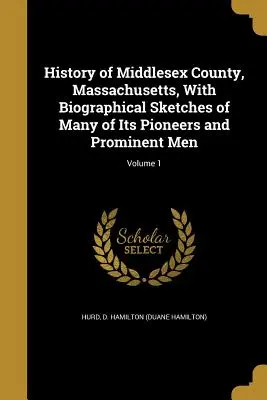 History of Middlesex County, Massachusetts, With Biographical Sketches of Many of Its Pioneers and Prominent Men

Volume 1

Scholar SELECT

HURD, D. HAMILTON (DUANE HAMILTON)